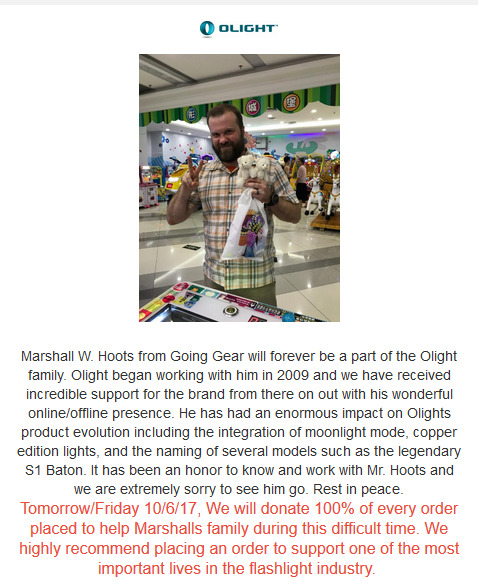 OLIGHT

Marshall W. Hoots from Going Gear will forever be a part of the Olight family. Olight began working with him in 2009 and we have received incredible support for the brand from there on out with his wonderful online/offline presence. He has had an enormous impact on Olights product evolution including the integration of moonlight mode, copper edition lights, and the naming of several models such as the legendary S1 Baton. It has been an honor to know and work with Mr. Hoots and we are extremely sorry to see him go. Rest in peace.
Tomorrow/Friday 10/6/17, We will donate 100% of every order placed to help Marshalls family during this difficult time. We highly recommend placing an order to support one of the most important lives in the flashlight industry.